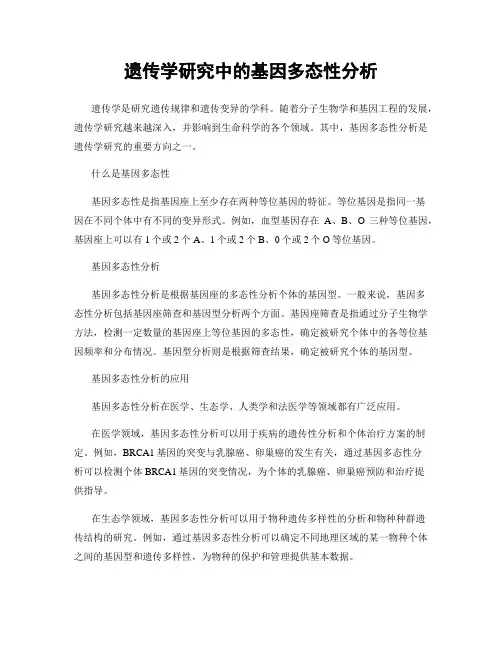 遗传学研究中的基因多态性分析

遗传学是研究遗传规律和遗传变异的学科。随着分子生物学和基因工程的发展，遗传学研究越来越深入，并影响到生命科学的各个领域。其中，基因多态性分析是遗传学研究的重要方向之一。

什么是基因多态性

基因多态性是指基因座上至少存在两种等位基因的特征。等位基因是指同一基因在不同个体中有不同的变异形式。例如，血型基因存在 A、B、O 三种等位基因，基因座上可以有 1 个或 2 个 A、1 个或 2 个 B、0 个或 2 个 O 等位基因。

基因多态性分析

基因多态性分析是根据基因座的多态性分析个体的基因型。一般来说，基因多态性分析包括基因座筛查和基因型分析两个方面。基因座筛查是指通过分子生物学方法，检测一定数量的基因座上等位基因的多态性，确定被研究个体中的各等位基因频率和分布情况。基因型分析则是根据筛查结果，确定被研究个体的基因型。

基因多态性分析的应用

基因多态性分析在医学、生态学、人类学和法医学等领域都有广泛应用。

在医学领域，基因多态性分析可以用于疾病的遗传性分析和个体治疗方案的制定。例如，BRCA1 基因的突变与乳腺癌、卵巢癌的发生有关，通过基因多态性分析可以检测个体 BRCA1 基因的突变情况，为个体的乳腺癌、卵巢癌预防和治疗提供指导。

在生态学领域，基因多态性分析可以用于物种遗传多样性的分析和物种种群遗传结构的研究。例如，通过基因多态性分析可以确定不同地理区域的某一物种个体之间的基因型和遗传多样性，为物种的保护和管理提供基本数据。